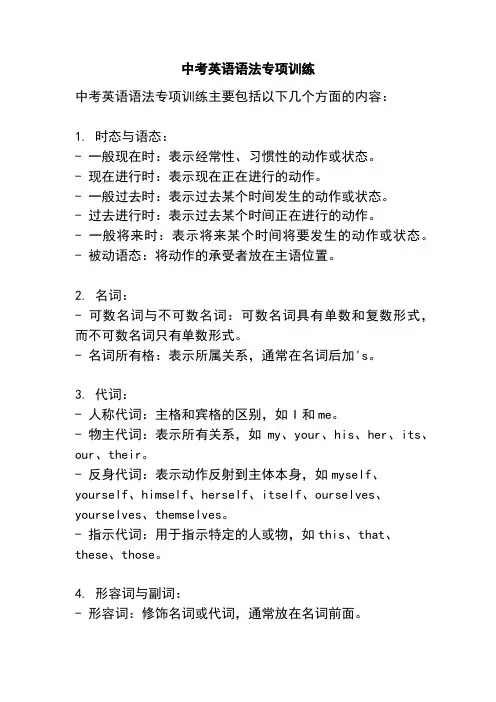 中考英语语法专项训练

中考英语语法专项训练主要包括以下几个方面的内容：

1. 时态与语态：
- 一般现在时：表示经常性、习惯性的动作或状态。
- 现在进行时：表示现在正在进行的动作。
- 一般过去时：表示过去某个时间发生的动作或状态。
- 过去进行时：表示过去某个时间正在进行的动作。
- 一般将来时：表示将来某个时间将要发生的动作或状态。
- 被动语态：将动作的承受者放在主语位置。

2. 名词：
- 可数名词与不可数名词：可数名词具有单数和复数形式，而不可数名词只有单数形式。
- 名词所有格：表示所属关系，通常在名词后加's。

3. 代词：
- 人称代词：主格和宾格的区别，如 I 和 me。
- 物主代词：表示所有关系，如 my、your、his、her、its、our、their。
- 反身代词：表示动作反射到主体本身，如 myself、yourself、himself、herself、itself、ourselves、yourselves、themselves。
- 指示代词：用于指示特定的人或物，如 this、that、these、those。

4. 形容词与副词：
- 形容词：修饰名词或代词，通常放在名词前面。